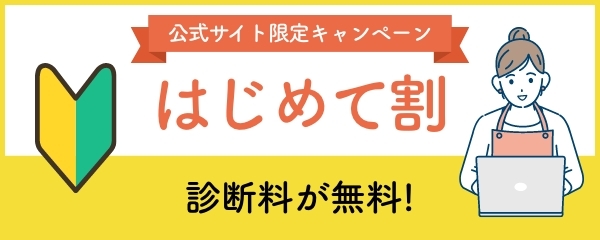 公式サイト限定キャンペーン

はじめて割

診断料が無料!